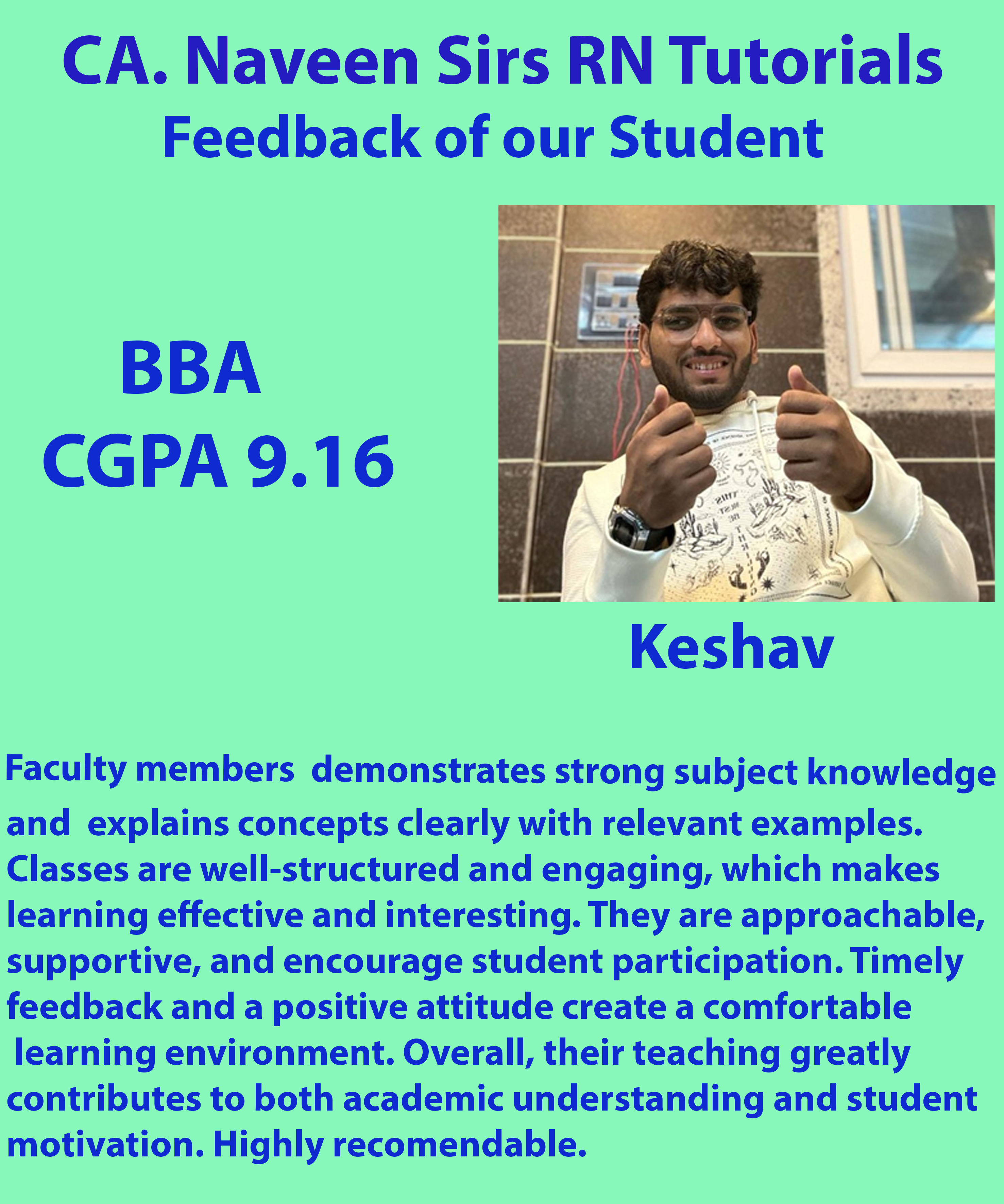 CA. Naveen Sirs RN Tutorials
Feedback of our Student

BBA
CGPA 9.16

Keshav

Faculty members demonstrates strong subject knowledge and explains concepts clearly with relevant examples. Classes are well-structured and engaging, which makes learning effective and interesting. They are approachable, supportive, and encourage student participation. Timely feedback and a positive attitude create a comfortable learning environment. Overall, their teaching greatly contributes to both academic understanding and student motivation. Highly recomendable.